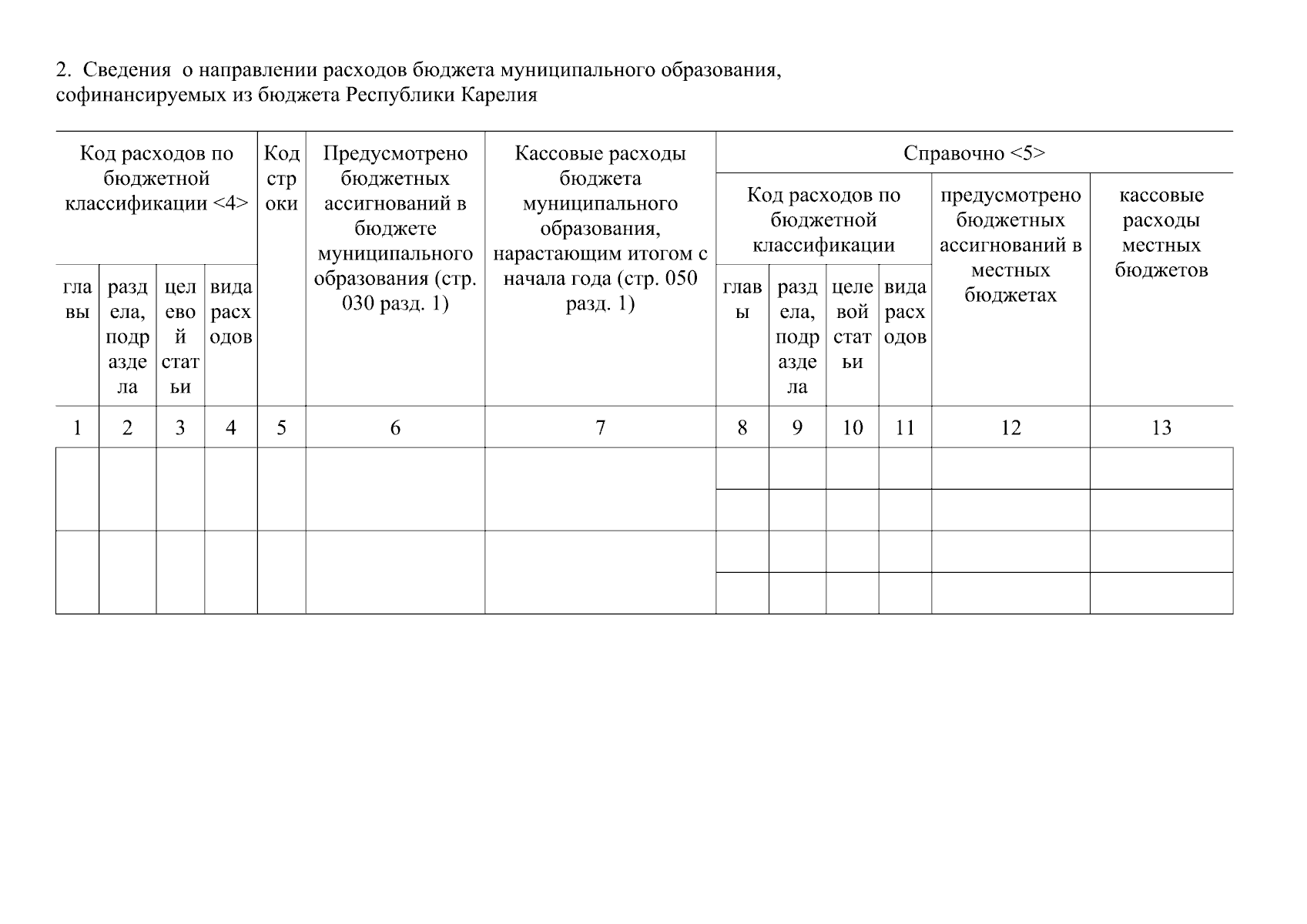 2. Сведения о направлении расходов бюджета муниципального образования, софинансируемых из бюджета Республики Карелия

| Код расходов по бюджетной классификации <4> | | | | Код строки | Предусмотрено бюджетных ассигнований в бюджете муниципального образования (стр. 030 разд. 1) | Кассовые расходы бюджета муниципального образования, нарастающим итогом с начала года (стр. 050 разд. 1) | Справочно <5> | | | | | |
|---|---|---|---|---|---|---|---|---|---|---|---|---|
| | | | | | | | Код расходов по бюджетной классификации | | | | предусмотрено бюджетных ассигнований в местных бюджетах | кассовые расходы местных бюджетов |
| главы | раздела, подраздела | целевой статьи | вида расходов | | | | главы | раздела, подраздела | целевой статьи | вида расходов | | |
| 1 | 2 | 3 | 4 | 5 | 6 | 7 | 8 | 9 | 10 | 11 | 12 | 13 |
| | | | | | | | | | | | | |
| | | | | | | | | | | | | |
| | | | | | | | | | | | | |
| | | | | | | | | | | | | |